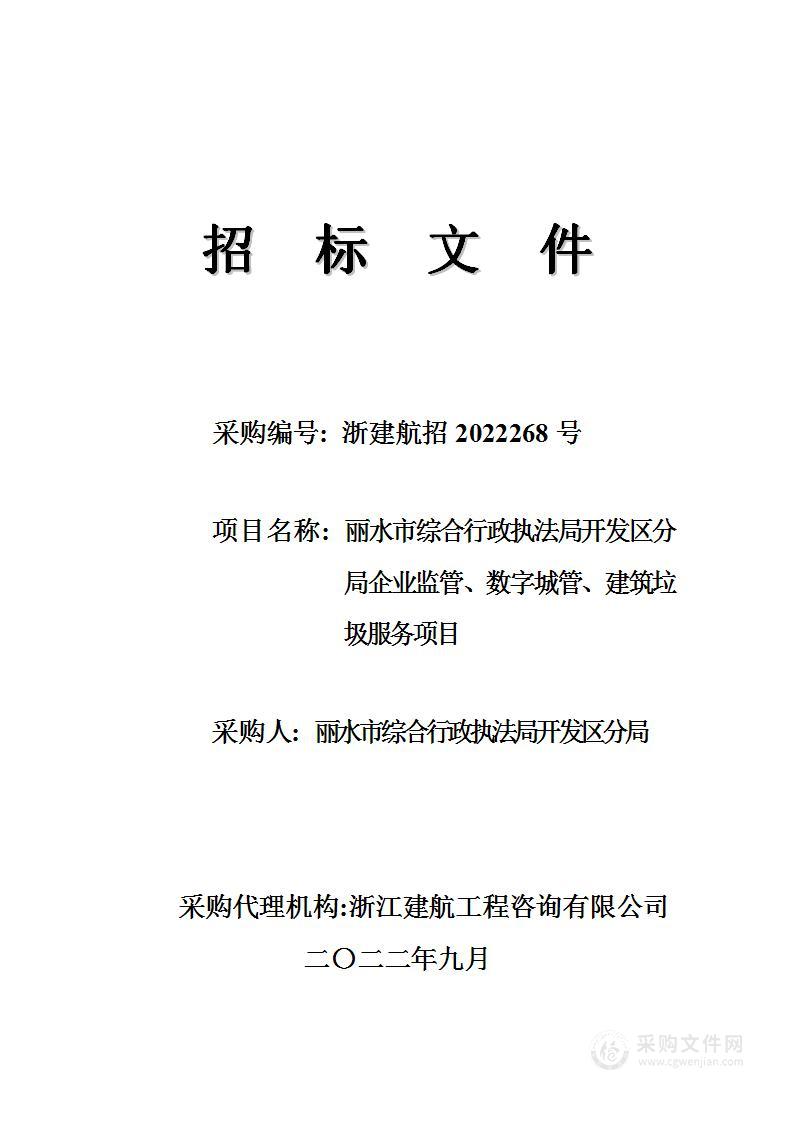 招 标 文 件

采购编号：浙建航招 2022268 号

项目名称：丽水市综合行政执法局开发区分局企业监管、数字城管、建筑垃圾服务项目

采购人：丽水市综合行政执法局开发区分局

采购代理机构:浙江建航工程咨询有限公司

二〇二二年九月

采购文件网
www.cgwenjian.com